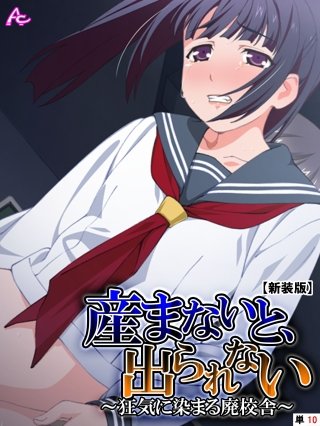 AC

【新装版】

産まないと、出られない

～狂気に染まる廃校舎～

単 10